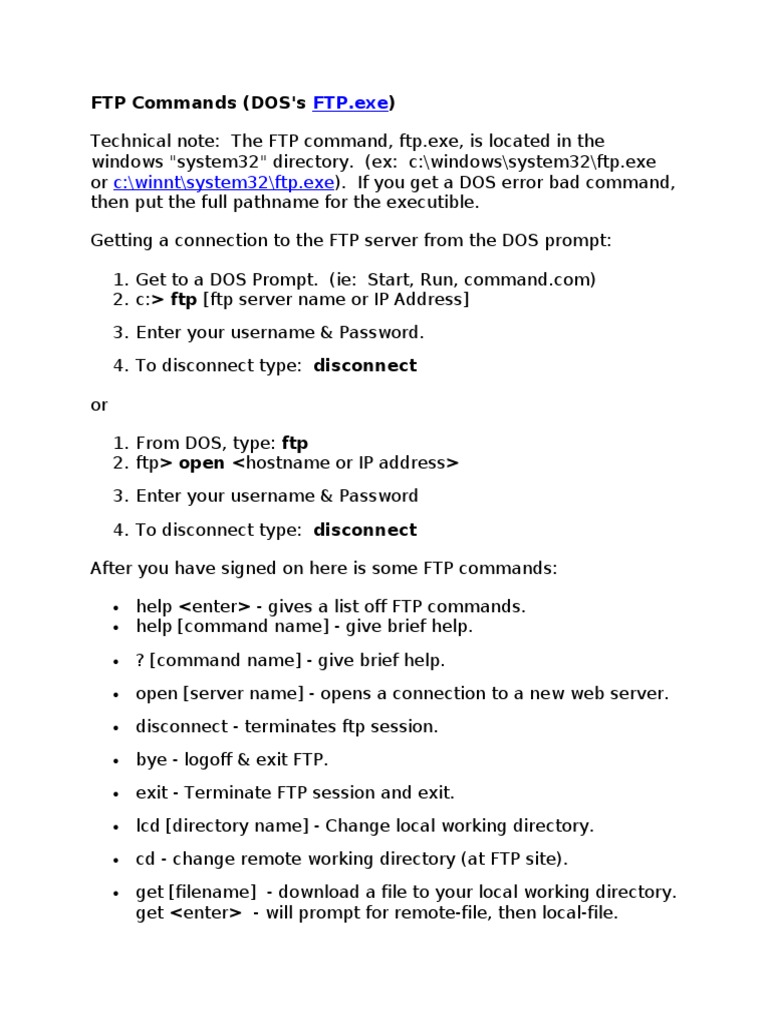 FTP Commands (DOS's FTP.exe)

Technical note: The FTP command, ftp.exe, is located in the windows "system32" directory. (ex: c:\windows\system32\ftp.exe or c:\winnt\system32\ftp.exe). If you get a DOS error bad command, then put the full pathname for the executible.

Getting a connection to the FTP server from the DOS prompt:

1. Get to a DOS Prompt. (ie: Start, Run, command.com)
2. c:> ftp [ftp server name or IP Address]
3. Enter your username & Password.
4. To disconnect type: disconnect

or

1. From DOS, type: ftp
2. ftp> open <hostname or IP address>
3. Enter your username & Password
4. To disconnect type: disconnect

After you have signed on here is some FTP commands:

• help <enter> - gives a list off FTP commands.
• help [command name] - give brief help.
• ? [command name] - give brief help.
• open [server name] - opens a connection to a new web server.
• disconnect - terminates ftp session.
• bye - logoff & exit FTP.
• exit - Terminate FTP session and exit.
• lcd [directory name] - Change local working directory.
• cd - change remote working directory (at FTP site).
• get [filename] - download a file to your local working directory.
get <enter> - will prompt for remote-file, then local-file.